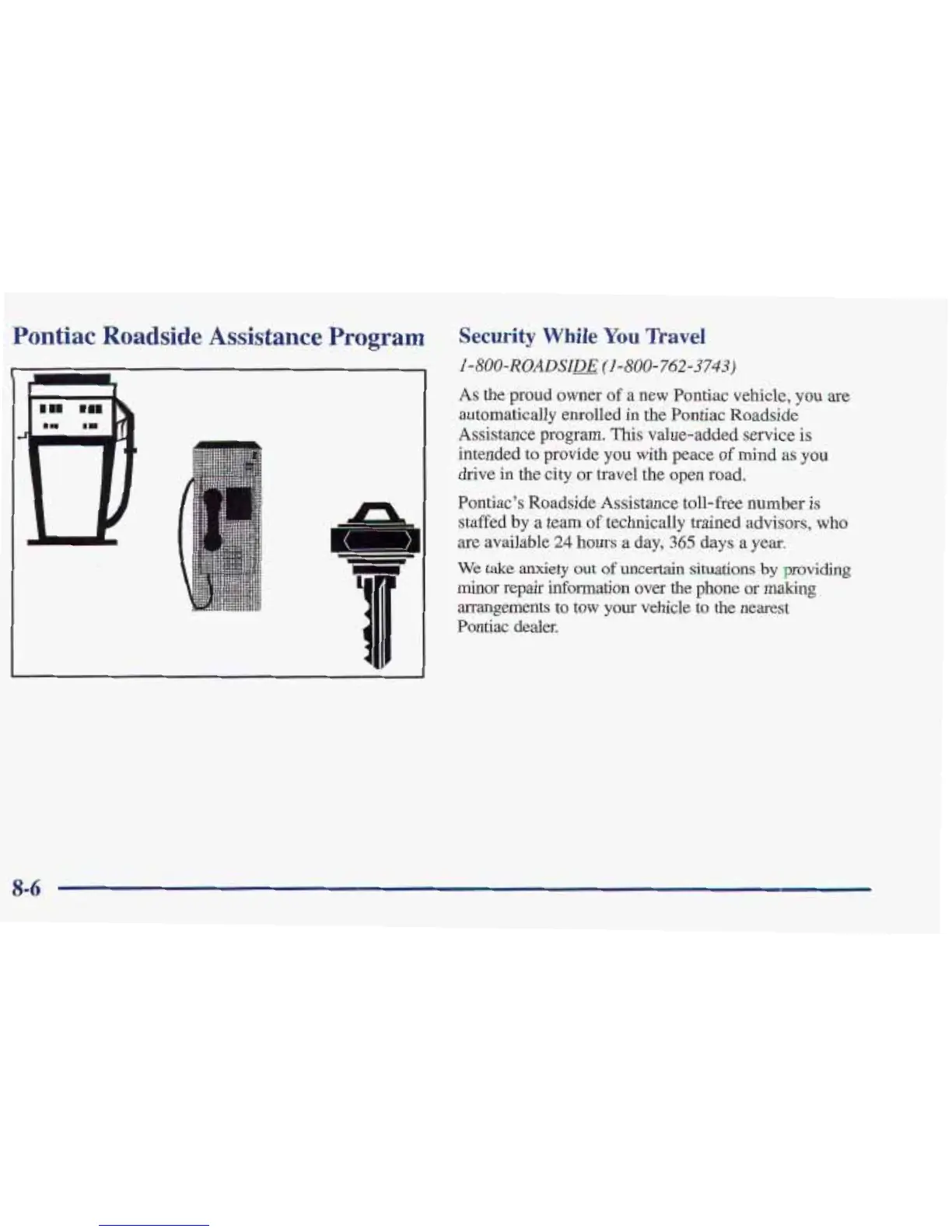 Pontiac Roadside Assistance Program

Security While You Travel

1-800-ROADSIDE (1-800-762-3743)

As the proud owner of a new Pontiac vehicle, you are automatically enrolled in the Pontiac Roadside Assistance program. This value-added service is intended to provide you with peace of mind as you drive in the city or travel the open road.

Pontiac's Roadside Assistance toll-free number is staffed by a team of technically trained advisors, who are available 24 hours a day, 365 days a year.

We take anxiety out of uncertain situations by providing minor repair information over the phone or making arrangements to tow your vehicle to the nearest Pontiac dealer.

8-6